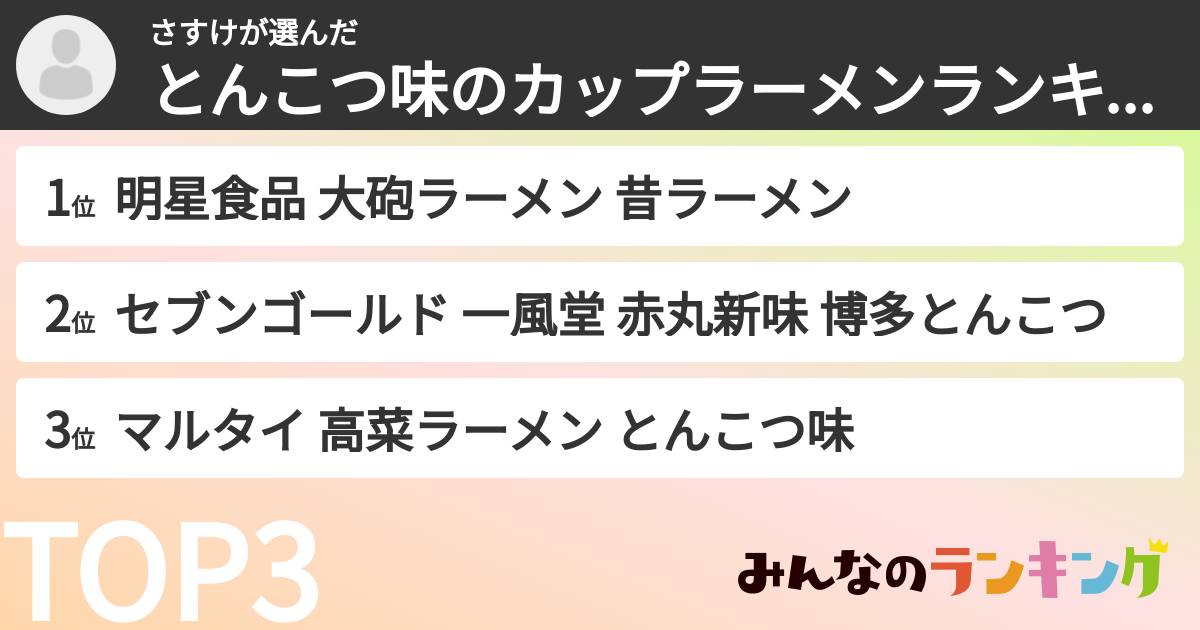 さすけが選んだ
とんこつ味のカップラーメンランキ...

1位 明星食品 大砲ラーメン 昔ラーメン

2位 セブンゴールド 一風堂 赤丸新味 博多とんこつ

3位 マルタイ 高菜ラーメン とんこつ味

TOP3

みんなのランキング